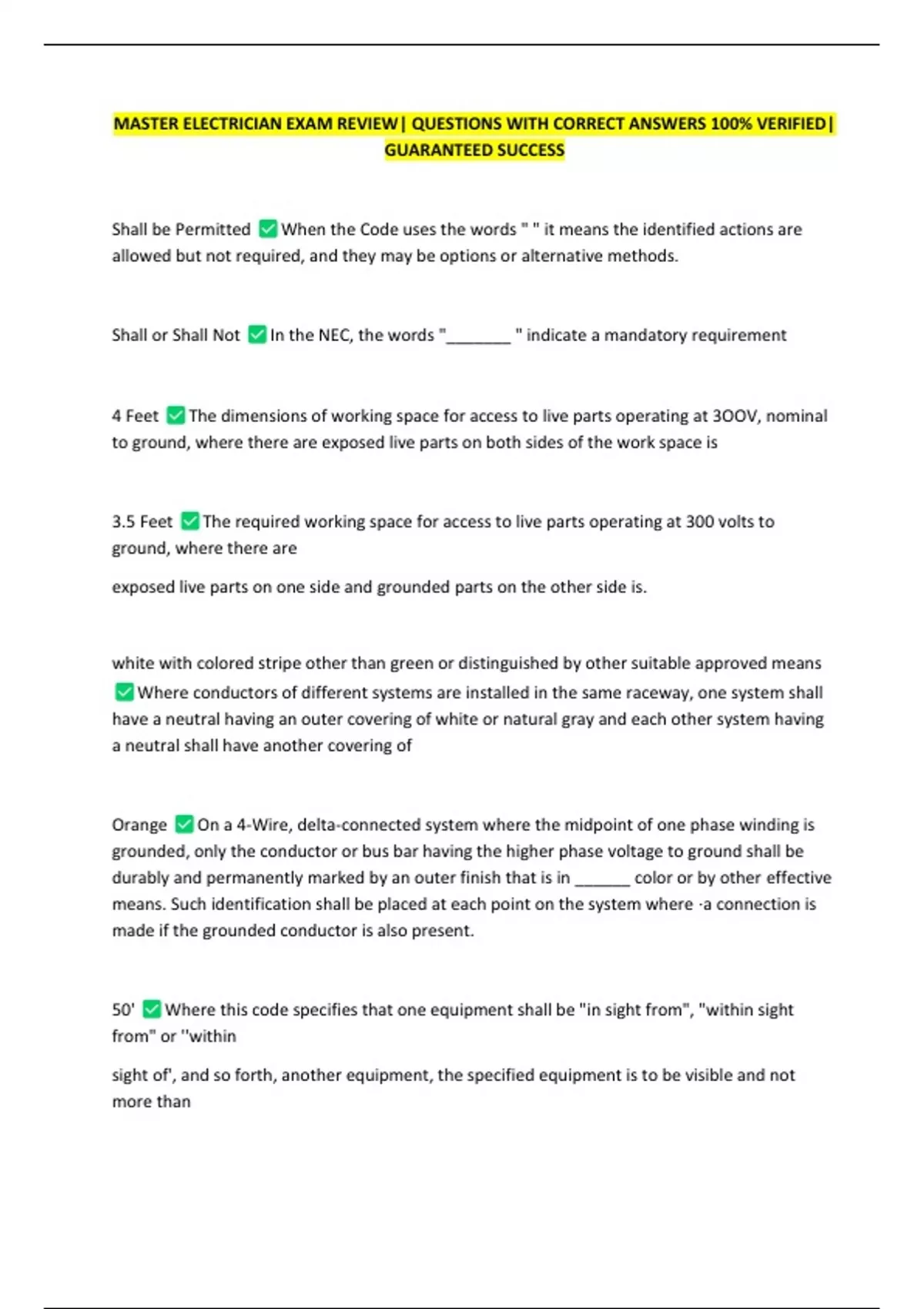 MASTER ELECTRICIAN EXAM REVIEW| QUESTIONS WITH CORRECT ANSWERS 100% VERIFIED| GUARANTEED SUCCESS

Shall be Permitted ✅ When the Code uses the words " " it means the identified actions are allowed but not required, and they may be options or alternative methods.

Shall or Shall Not ✅ In the NEC, the words "________ " indicate a mandatory requirement

4 Feet ✅ The dimensions of working space for access to live parts operating at 3OOV, nominal to ground, where there are exposed live parts on both sides of the work space is

3.5 Feet ✅ The required working space for access to live parts operating at 300 volts to ground, where there are

exposed live parts on one side and grounded parts on the other side is.

white with colored stripe other than green or distinguished by other suitable approved means ✅ Where conductors of different systems are installed in the same raceway, one system shall have a neutral having an outer covering of white or natural gray and each other system having a neutral shall have another covering of

Orange ✅ On a 4-Wire, delta-connected system where the midpoint of one phase winding is grounded, only the conductor or bus bar having the higher phase voltage to ground shall be durably and permanently marked by an outer finish that is in _______ color or by other effective means. Such identification shall be placed at each point on the system where ·a connection is made if the grounded conductor is also present.

50' ✅ Where this code specifies that one equipment shall be "in sight from", "within sight from" or ''within

sight of', and so forth, another equipment, the specified equipment is to be visible and not more than